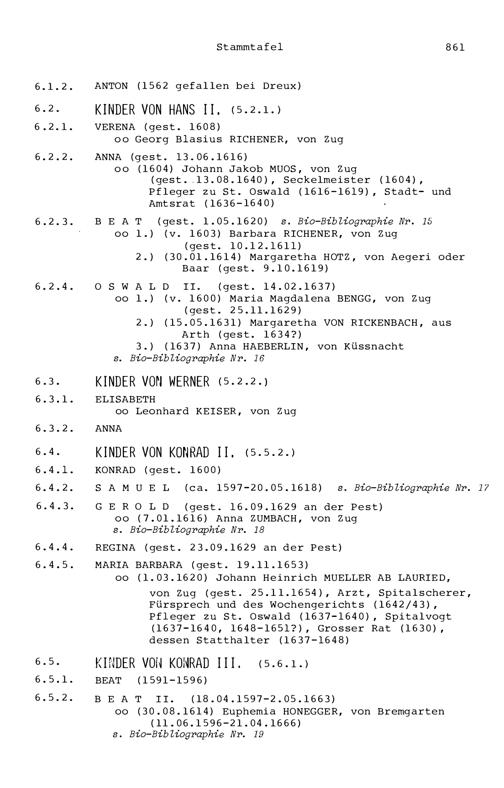 Stammtafel 861

6.1.2. ANTON (1562 gefallen bei Dreux)

6.2. KINDER VON HANS II. (5.2.1.)

6.2.1. VERENA (gest. 1608)
oo Georg Blasius RICHENER, von Zug

6.2.2. ANNA (gest. 13.06.1616)
oo (1604) Johann Jakob MUOS, von Zug (gest. 13.08.1640), Seckelmeister (1604), Pfleger zu St. Oswald (1616-1619), Stadt- und Amtsrat (1636-1640)

6.2.3. B E A T (gest. 1.05.1620) s. Bio-Bibliographie Nr. 15
oo 1.) (v. 1603) Barbara RICHENER, von Zug (gest. 10.12.1611)
2.) (30.01.1614) Margaretha HOTZ, von Aegeri oder Baar (gest. 9.10.1619)

6.2.4. O S W A L D II. (gest. 14.02.1637)
oo 1.) (v. 1600) Maria Magdalena BENGG, von Zug (gest. 25.11.1629)
2.) (15.05.1631) Margaretha VON RICKENBACH, aus Arth (gest. 1634?)
3.) (1637) Anna HAEBERLIN, von Küssnacht
s. Bio-Bibliographie Nr. 16

6.3. KINDER VON WERNER (5.2.2.)

6.3.1. ELISABETH
oo Leonhard KEISER, von Zug

6.3.2. ANNA

6.4. KINDER VON KONRAD II. (5.5.2.)

6.4.1. KONRAD (gest. 1600)

6.4.2. S A M U E L (ca. 1597-20.05.1618) s. Bio-Bibliographie Nr. 17

6.4.3. G E R O L D (gest. 16.09.1629 an der Pest)
oo (7.01.1616) Anna ZUMBACH, von Zug
s. Bio-Bibliographie Nr. 18

6.4.4. REGINA (gest. 23.09.1629 an der Pest)

6.4.5. MARIA BARBARA (gest. 19.11.1653)
oo (1.03.1620) Johann Heinrich MUELLER AB LAURIED, von Zug (gest. 25.11.1654), Arzt, Spitalscherer, Fürsprech und des Wochengerichts (1642/43), Pfleger zu St. Oswald (1637-1640), Spitalvogt (1637-1640, 1648-1651?), Grosser Rat (1630), dessen Statthalter (1637-1648)

6.5. KINDER VON KONRAD III. (5.6.1.)

6.5.1. BEAT (1591-1596)

6.5.2. B E A T II. (18.04.1597-2.05.1663)
oo (30.08.1614) Euphemia HONEGGER, von Bremgarten (11.06.1596-21.04.1666)
s. Bio-Bibliographie Nr. 19